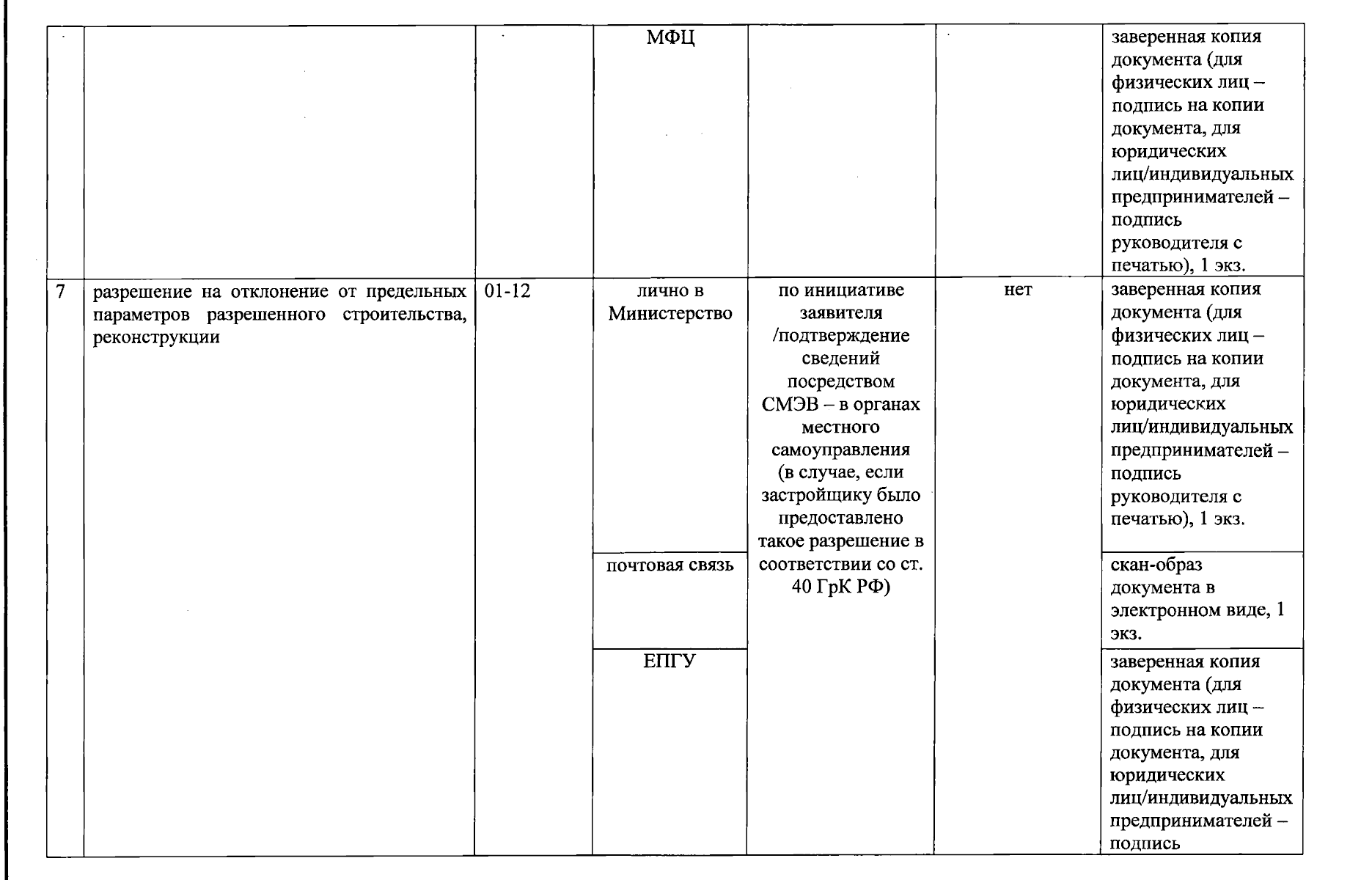 |  |  |  | МФЦ |  |  | заверенная копия документа (для физических лиц – подпись на копии документа, для юридических лиц/индивидуальных предпринимателей – подпись руководителя с печатью), 1 экз. |
|---|---|---|---|---|---|---|
| 7 | разрешение на отклонение от предельных параметров разрешенного строительства, реконструкции | 01-12 | лично в Министерство | по инициативе заявителя /подтверждение сведений посредством СМЭВ – в органах местного самоуправления (в случае, если застройщику было предоставлено такое разрешение в соответствии со ст. 40 ГрК РФ) | нет | заверенная копия документа (для физических лиц – подпись на копии документа, для юридических лиц/индивидуальных предпринимателей – подпись руководителя с печатью), 1 экз. |
|  |  |  | почтовая связь |  |  | скан-образ документа в электронном виде, 1 экз. |
|  |  |  | ЕПГУ |  |  | заверенная копия документа (для физических лиц – подпись на копии документа, для юридических лиц/индивидуальных предпринимателей – подпись |